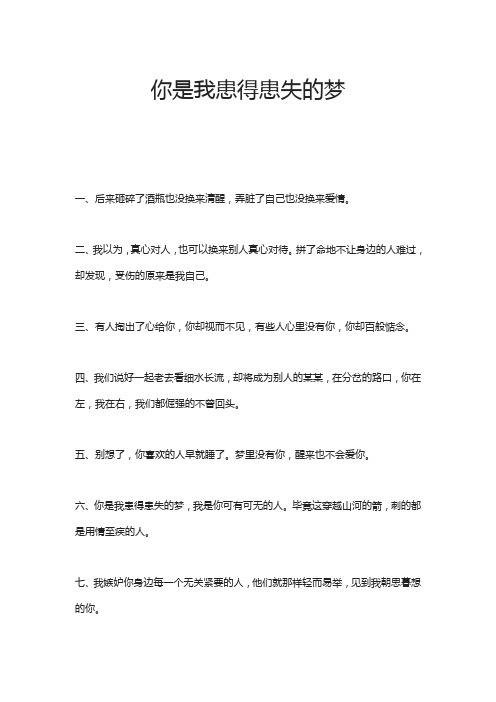 你是我患得患失的梦

一、后来砸碎了酒瓶也没换来清醒，弄脏了自己也没换来爱情。

二、我以为，真心对人，也可以换来别人真心对待。拼了命地不让身边的人难过，却发现，受伤的原来是我自己。

三、有人掏出了心给你，你却视而不见，有些人心里没有你，你却百般惦念。

四、我们说好一起老去看细水长流，却将成为别人的某某，在分岔的路口，你在左，我在右，我们都倔强的不曾回头。

五、别想了，你喜欢的人早就睡了。梦里没有你，醒来也不会爱你。

六、你是我患得患失的梦，我是你可有可无的人。毕竟这穿越山河的箭，刺的都是用情至疾的人。

七、我嫉妒你身边每一个无关紧要的人，他们就那样轻而易举，见到我朝思暮想的你。